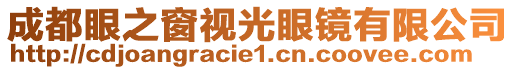 成都眼之窗视光眼镜有限公司
http://cdjoangracie1.cn.coovee.com